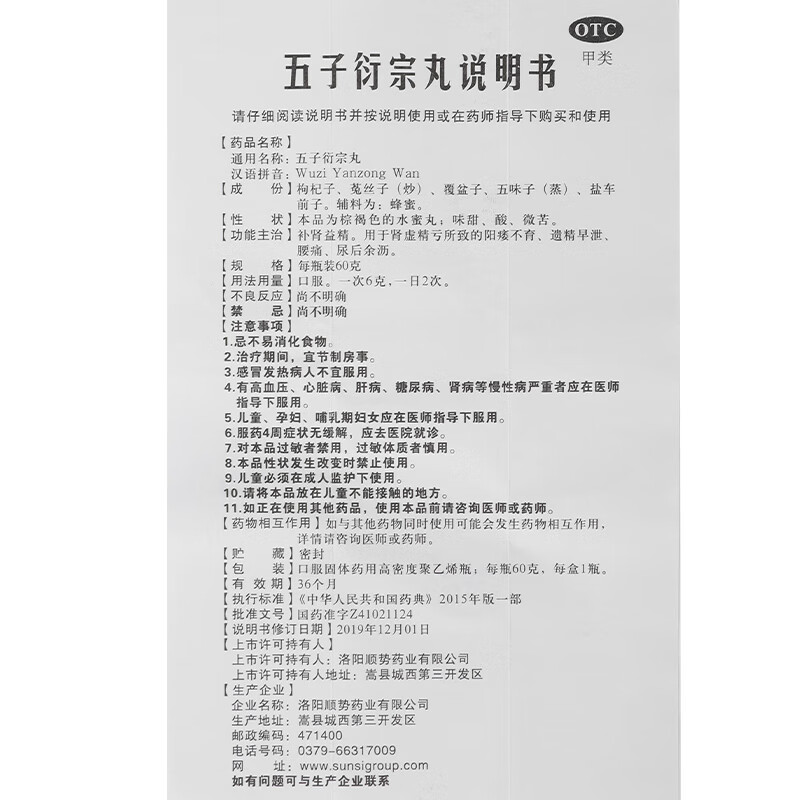 OTC
甲类

五子衍宗丸说明书

请仔细阅读说明书并按说明使用或在药师指导下购买和使用

【药品名称】
通用名称：五子衍宗丸
汉语拼音：Wuzi Yanzong Wan
【成　　份】枸杞子、菟丝子（炒）、覆盆子、五味子（蒸）、盐车前子。辅料为：蜂蜜。
【性　　状】本品为棕褐色的水蜜丸；味甜、酸、微苦。
【功能主治】补肾益精。用于肾虚精亏所致的阳痿不育、遗精早泄、腰痛、尿后余沥。
【规　　格】每瓶装60克
【用法用量】口服。一次6克，一日2次。
【不良反应】尚不明确
【禁　　忌】尚不明确
【注意事项】
1.忌不易消化食物。
2.治疗期间，宜节制房事。
3.感冒发热病人不宜服用。
4.有高血压、心脏病、肝病、糖尿病、肾病等慢性病严重者应在医师指导下服用。
5.儿童、孕妇、哺乳期妇女应在医师指导下服用。
6.服药4周症状无缓解，应去医院就诊。
7.对本品过敏者禁用，过敏体质者慎用。
8.本品性状发生改变时禁止使用。
9.儿童必须在成人监护下使用。
10.请将本品放在儿童不能接触的地方。
11.如正在使用其他药品，使用本品前请咨询医师或药师。
【药物相互作用】如与其他药物同时使用可能会发生药物相互作用，详情请咨询医师或药师。
【贮　　藏】密封
【包　　装】口服固体药用高密度聚乙烯瓶；每瓶60克、每盒1瓶。
【有 效 期】36个月
【执行标准】《中华人民共和国药典》2015年版一部
【批准文号】国药准字Z41021124
【说明书修订日期】2019年12月01日
【上市许可持有人】
上市许可持有人：洛阳顺势药业有限公司
上市许可持有人地址：嵩县城西第三开发区
【生产企业】
企业名称：洛阳顺势药业有限公司
生产地址：嵩县城西第三开发区
邮政编码：471400
电话号码：0379-66317009
网　　址：www.sunsigroup.com
如有问题可与生产企业联系